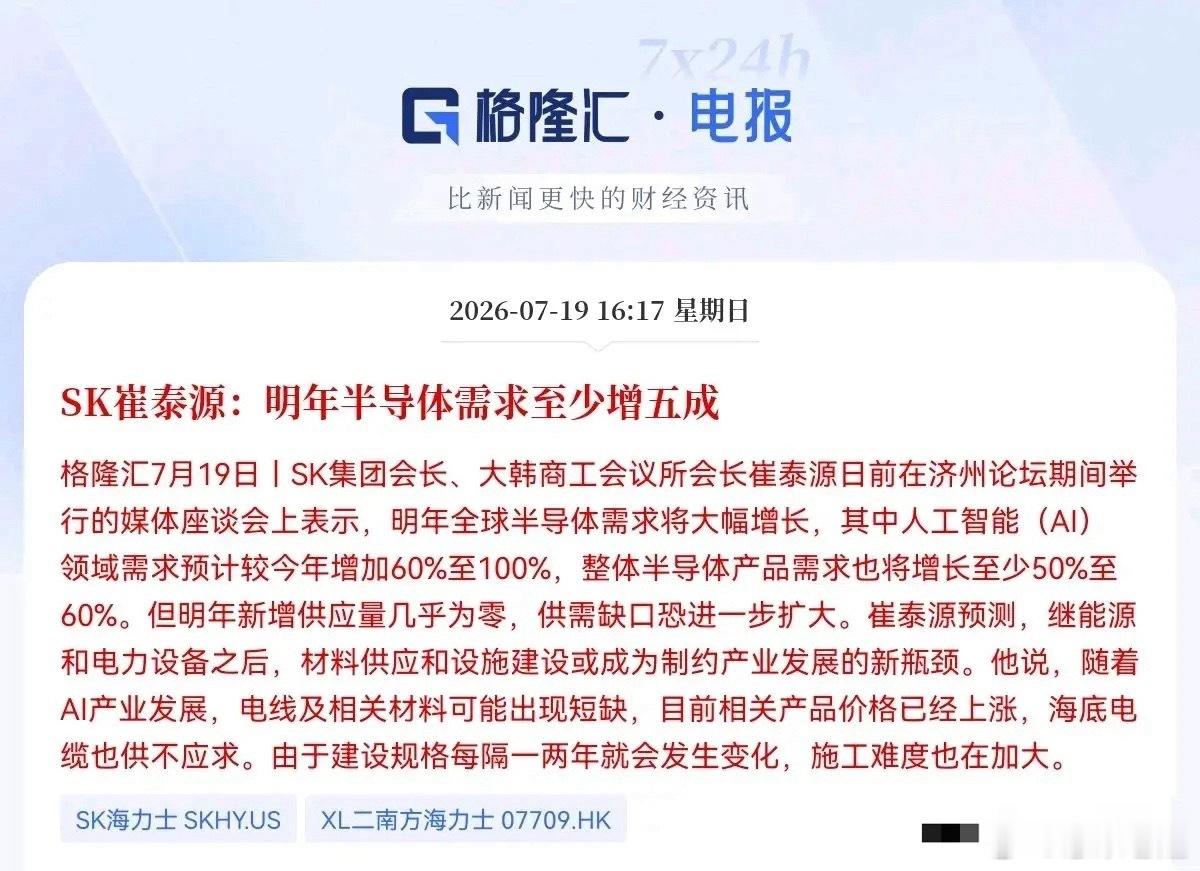 7x24h

格隆汇 · 电报

比新闻更快的财经资讯

2026-07-19 16:17 星期日

SK崔泰源：明年半导体需求至少增五成

格隆汇7月19日丨SK集团会长、大韩商工会议所会长崔泰源日前在济州论坛期间举行的媒体座谈会上表示，明年全球半导体需求将大幅增长，其中人工智能（AI）领域需求预计较今年增加60%至100%，整体半导体产品需求也将增长至少50%至60%。但明年新增供应量几乎为零，供需缺口恐进一步扩大。崔泰源预测，继能源和电力设备之后，材料供应和设施建设或成为制约产业发展的新瓶颈。他说，随着AI产业发展，电线及相关材料可能出现短缺，目前相关产品价格已经上涨，海底电缆也供不应求。由于建设规格每隔一两年就会发生变化，施工难度也在加大。

SK海力士 SKHY.US

XL二南方海力士 07709.HK